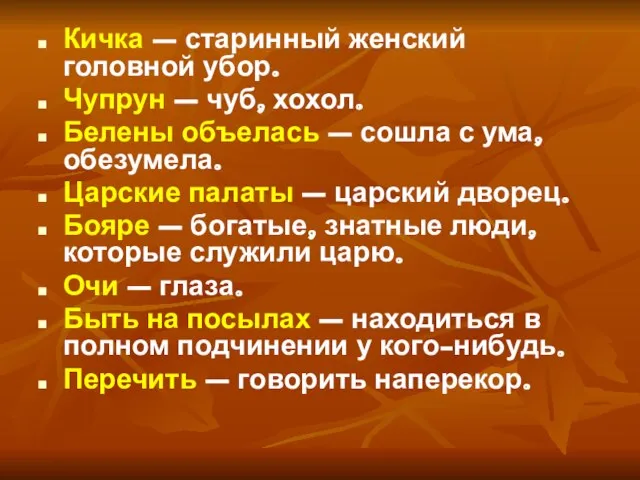 Кичка — старинный женский головной убор.

Чупрун — чуб, хохол.

Белены объелась — сошла с ума, обезумела.

Царские палаты — царский дворец.

Бояре — богатые, знатные люди, которые служили царю.

Очи — глаза.

Быть на посылах — находиться в полном подчинении у кого-нибудь.

Перечить — говорить наперекор.